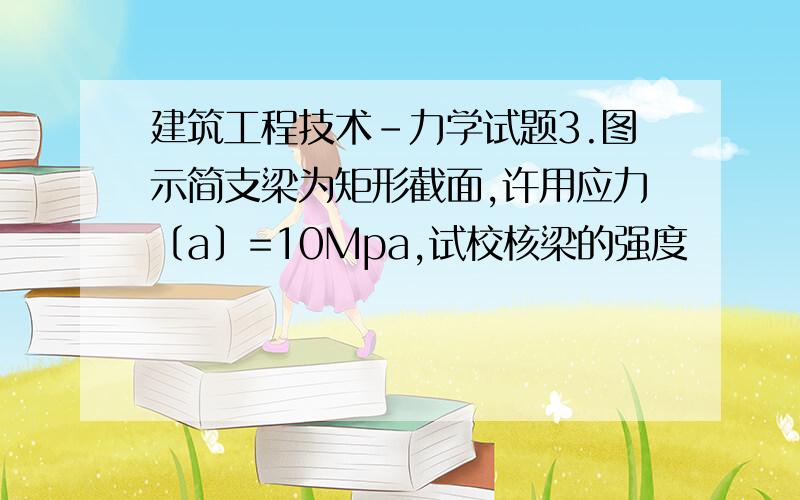 建筑工程技术-力学试题3.图示简支梁为矩形截面,许用应力〔a〕=10Mpa,试校核梁的强度